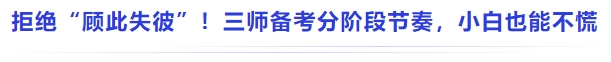 拒绝“顾此失彼”！三师备考分阶段节奏，小白也能不慌